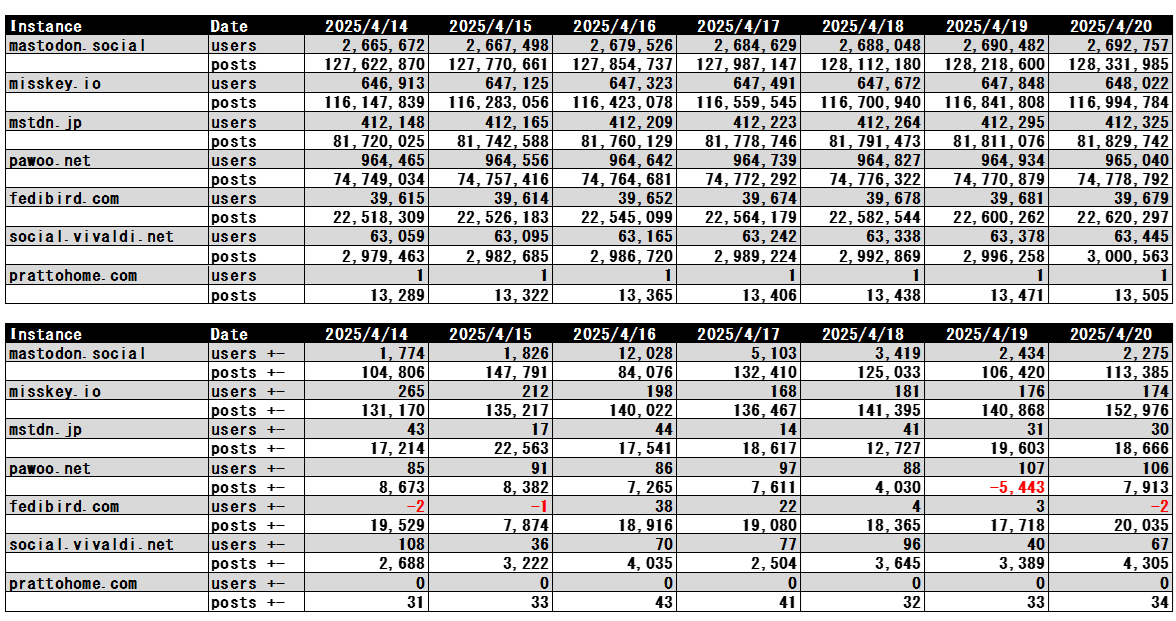 | Instance | Date | 2025/4/14 | 2025/4/15 | 2025/4/16 | 2025/4/17 | 2025/4/18 | 2025/4/19 | 2025/4/20 |
|---|---|---|---|---|---|---|---|---|
| mastodon.social | users | 2,665,672 | 2,667,498 | 2,679,526 | 2,684,629 | 2,688,048 | 2,690,482 | 2,692,757 |
| | posts | 127,622,870 | 127,770,661 | 127,854,737 | 127,987,147 | 128,112,180 | 128,218,600 | 128,331,985 |
| misskey.io | users | 646,913 | 647,125 | 647,323 | 647,491 | 647,672 | 647,848 | 648,022 |
| | posts | 116,147,839 | 116,283,056 | 116,423,078 | 116,559,545 | 116,700,940 | 116,841,808 | 116,994,784 |
| mstdn.jp | users | 412,148 | 412,165 | 412,209 | 412,223 | 412,264 | 412,295 | 412,325 |
| | posts | 81,720,025 | 81,742,588 | 81,760,129 | 81,778,746 | 81,791,473 | 81,811,076 | 81,829,742 |
| pawoo.net | users | 964,465 | 964,556 | 964,642 | 964,739 | 964,827 | 964,934 | 965,040 |
| | posts | 74,749,034 | 74,757,416 | 74,764,681 | 74,772,292 | 74,776,322 | 74,770,879 | 74,778,792 |
| fedibird.com | users | 39,615 | 39,614 | 39,652 | 39,674 | 39,678 | 39,681 | 39,679 |
| | posts | 22,518,309 | 22,526,183 | 22,545,099 | 22,564,179 | 22,582,544 | 22,600,262 | 22,620,297 |
| social.vivaldi.net | users | 63,059 | 63,095 | 63,165 | 63,242 | 63,338 | 63,378 | 63,445 |
| | posts | 2,979,463 | 2,982,685 | 2,986,720 | 2,989,224 | 2,992,869 | 2,996,258 | 3,000,563 |
| prattohome.com | users | 1 | 1 | 1 | 1 | 1 | 1 | 1 |
| | posts | 13,289 | 13,322 | 13,365 | 13,406 | 13,438 | 13,471 | 13,505 |

| Instance | Date | 2025/4/14 | 2025/4/15 | 2025/4/16 | 2025/4/17 | 2025/4/18 | 2025/4/19 | 2025/4/20 |
|---|---|---|---|---|---|---|---|---|
| mastodon.social | users +- | 1,774 | 1,826 | 12,028 | 5,103 | 3,419 | 2,434 | 2,275 |
| | posts +- | 104,806 | 147,791 | 84,076 | 132,410 | 125,033 | 106,420 | 113,385 |
| misskey.io | users +- | 265 | 212 | 198 | 168 | 181 | 176 | 174 |
| | posts +- | 131,170 | 135,217 | 140,022 | 136,467 | 141,395 | 140,868 | 152,976 |
| mstdn.jp | users +- | 43 | 17 | 44 | 14 | 41 | 31 | 30 |
| | posts +- | 17,214 | 22,563 | 17,541 | 18,617 | 12,727 | 19,603 | 18,666 |
| pawoo.net | users +- | 85 | 91 | 86 | 97 | 88 | 107 | 106 |
| | posts +- | 8,673 | 8,382 | 7,265 | 7,611 | 4,030 | -5,443 | 7,913 |
| fedibird.com | users +- | -2 | -1 | 38 | 22 | 4 | 3 | -2 |
| | posts +- | 19,529 | 7,874 | 18,916 | 19,080 | 18,365 | 17,718 | 20,035 |
| social.vivaldi.net | users +- | 108 | 36 | 70 | 77 | 96 | 40 | 67 |
| | posts +- | 2,688 | 3,222 | 4,035 | 2,504 | 3,645 | 3,389 | 4,305 |
| prattohome.com | users +- | 0 | 0 | 0 | 0 | 0 | 0 | 0 |
| | posts +- | 31 | 33 | 43 | 41 | 32 | 33 | 34 |